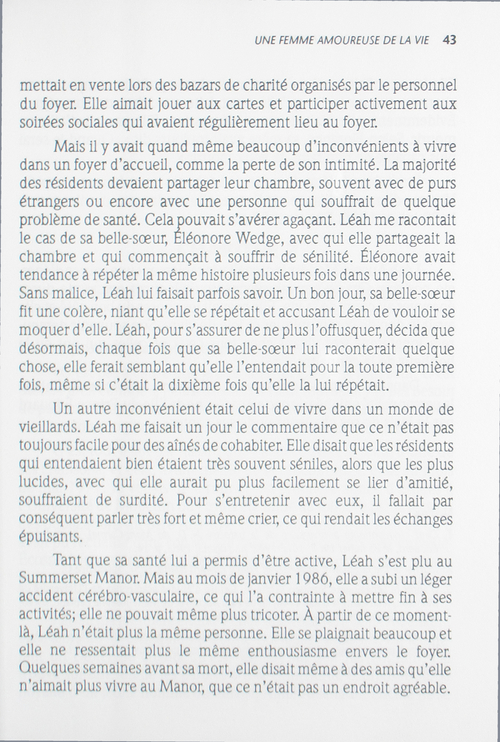 UNE FEMME AMOUREUSE DE LA VIE 43

mettait en vente lors des bazars de charité organisés par le personnel du foyer. Elle aimait jouer aux cartes et participer activement aux soirées sociales qui avaient régulièrement lieu au foyer.

Mais il y avait quand même beaucoup d'inconvénients à vivre dans un foyer d'accueil, comme la perte de son intimité. La majorité des résidents devaient partager leur chambre, souvent avec de purs étrangers ou encore avec une personne qui souffrait de quelque problème de santé. Cela pouvait s'avérer agaçant. Léah me racontait le cas de sa belle-sœur, Éléonore Wedge, avec qui elle partageait la chambre et qui commençait à souffrir de sénilité. Éléonore avait tendance à répéter la même histoire plusieurs fois dans une journée. Sans malice, Léah lui faisait parfois savoir. Un bon jour, sa belle-sœur fit une colère, niant qu'elle se répétait et accusant Léah de vouloir se moquer d'elle. Léah, pour s'assurer de ne plus l'offusquer, décida que désormais, chaque fois que sa belle-sœur lui raconterait quelque chose, elle ferait semblant qu'elle l'entendait pour la toute première fois, même si c'était la dixième fois qu'elle la lui répétait.

Un autre inconvénient était celui de vivre dans un monde de vieillards. Léah me faisait un jour le commentaire que ce n'était pas toujours facile pour des aînés de cohabiter. Elle disait que les résidents qui entendaient bien étaient très souvent séniles, alors que les plus lucides, avec qui elle aurait pu plus facilement se lier d'amitié, souffraient de surdité. Pour s'entretenir avec eux, il fallait par conséquent parler très fort et même crier, ce qui rendait les échanges épuisants.

Tant que sa santé lui a permis d'être active, Léah s'est plu au Summerset Manor. Mais au mois de janvier 1986, elle a subi un léger accident cérébro-vasculaire, ce qui l'a contrainte à mettre fin à ses activités; elle ne pouvait même plus tricoter. À partir de ce moment-là, Léah n'était plus la même personne. Elle se plaignait beaucoup et elle ne ressentait plus le même enthousiasme envers le foyer. Quelques semaines avant sa mort, elle disait même à des amis qu'elle n'aimait plus vivre au Manor, que ce n'était pas un endroit agréable.